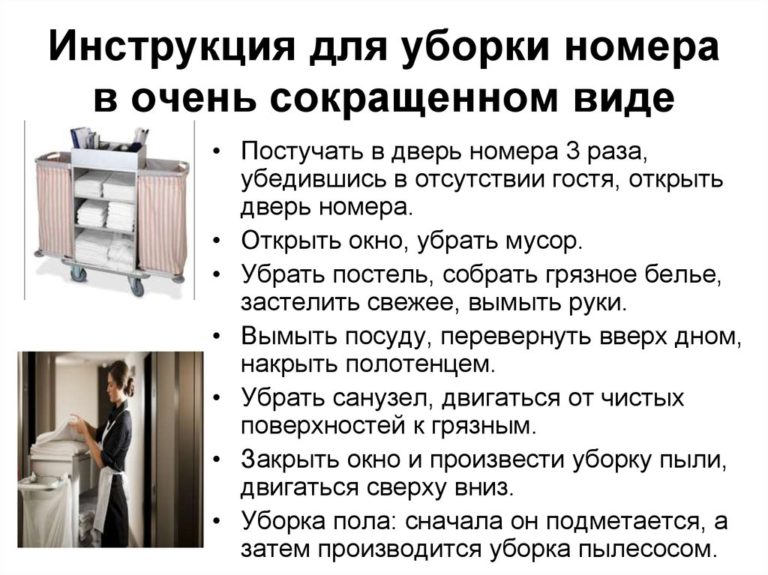 Инструкция для уборки номера в очень сокращенном виде

• Постучать в дверь номера 3 раза, убедившись в отсутствии гостя, открыть дверь номера.
• Открыть окно, убрать мусор.
• Убрать постель, собрать грязное белье, застелить свежее, вымыть руки.
• Вымыть посуду, перевернуть вверх дном, накрыть полотенцем.
• Убрать санузел, двигаться от чистых поверхностей к грязным.
• Закрыть окно и произвести уборку пыли, двигаться сверху вниз.
• Уборка пола: сначала он подметается, а затем производится уборка пылесосом.